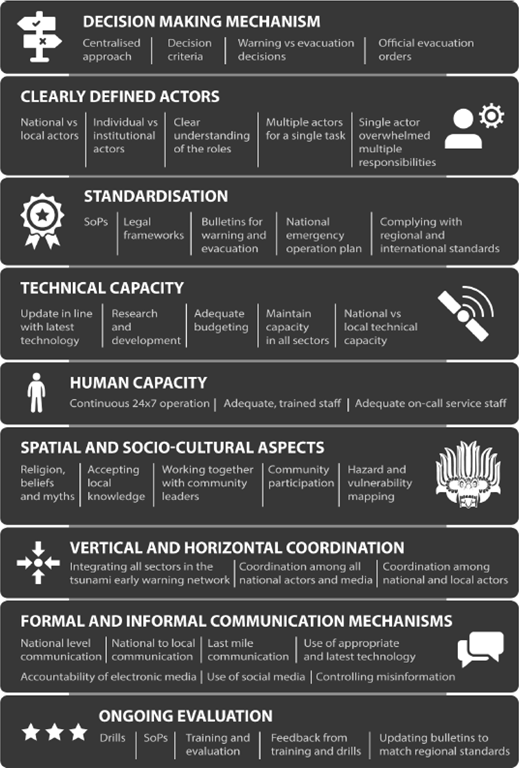 DECISION MAKING MECHANISM

Centralised approach | Decision criteria | Warning vs evacuation decisions | Official evacuation orders

CLEARLY DEFINED ACTORS

National vs local actors | Individual vs institutional actors | Clear understanding of the roles | Multiple actors for a single task | Single actor overwhelmed multiple responsibilities

STANDARDISATION

SoPs | Legal frameworks | Bulletins for warning and evacuation | National emergency operation plan | Complying with regional and international standards

TECHNICAL CAPACITY

Update in line with latest technology | Research and development | Adequate budgeting | Maintain capacity in all sectors | National vs local technical capacity

HUMAN CAPACITY

Continuous 24x7 operation | Adequate, trained staff | Adequate on-call service staff

SPATIAL AND SOCIO-CULTURAL ASPECTS

Religion, beliefs and myths | Accepting local knowledge | Working together with community leaders | Community participation | Hazard and vulnerability mapping

VERTICAL AND HORIZONTAL COORDINATION

Integrating all sectors in the tsunami early warning network | Coordination among all national actors and media | Coordination among national and local actors

FORMAL AND INFORMAL COMMUNICATION MECHANISMS

National level communication | National to local communication | Last mile communication | Use of appropriate and latest technology

Accountability of electronic media | Use of social media | Controlling misinformation

ONGOING EVALUATION

Drills | SoPs | Training and evaluation | Feedback from training and drills | Updating bulletins to match regional standards